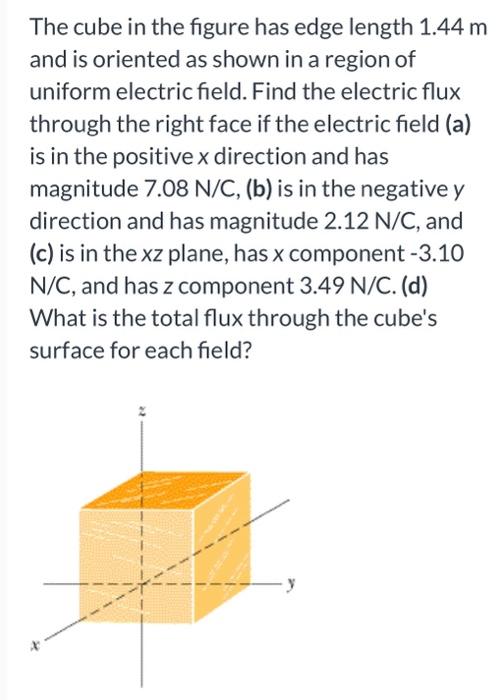 The cube in the figure has edge length 1.44 m and is oriented as shown in a region of uniform electric field. Find the electric flux through the right face if the electric field (a) is in the positive x direction and has magnitude 7.08 N/C, (b) is in the negative y direction and has magnitude 2.12 N/C, and (c) is in the xz plane, has x component -3.10 N/C, and has z component 3.49 N/C. (d) What is the total flux through the cube's surface for each field?

z

y

x